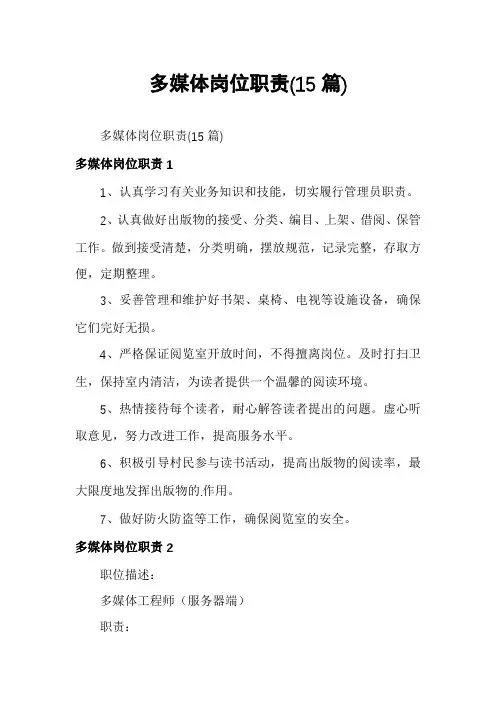 多媒体岗位职责(15 篇)

多媒体岗位职责(15 篇)

多媒体岗位职责 1

1、认真学习有关业务知识和技能，切实履行管理员职责。

2、认真做好出版物的接受、分类、编目、上架、借阅、保管工作。做到接受清楚，分类明确，摆放规范，记录完整，存取方便，定期整理。

3、妥善管理和维护好书架、桌椅、电视等设施设备，确保它们完好无损。

4、严格保证阅览室开放时间，不得擅离岗位。及时打扫卫生，保持室内清洁，为读者提供一个温馨的阅读环境。

5、热情接待每个读者，耐心解答读者提出的问题。虚心听取意见，努力改进工作，提高服务水平。

6、积极引导村民参与读书活动，提高出版物的阅读率，最大限度地发挥出版物的.作用。

7、做好防火防盗等工作，确保阅览室的安全。

多媒体岗位职责 2

职位描述：

多媒体工程师（服务器端）

职责：